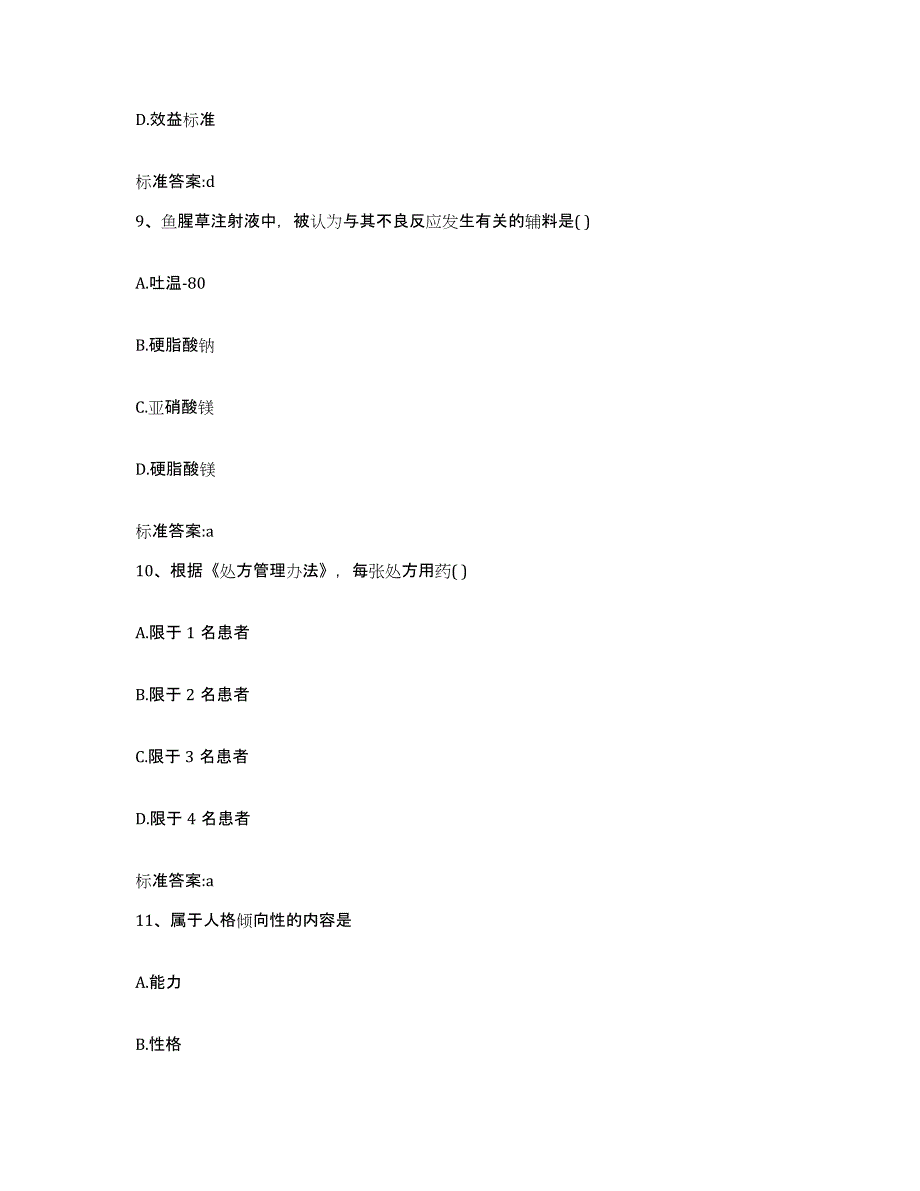 D.效益标准

标准答案:d

9、鱼腥草注射液中，被认为与其不良反应发生有关的辅料是( )

A.吐温-80

B.硬脂酸钠

C.亚硝酸镁

D.硬脂酸镁

标准答案:a

10、根据《处方管理办法》，每张处方用药( )

A.限于 1 名患者

B.限于 2 名患者

C.限于 3 名患者

D.限于 4 名患者

标准答案:a

11、属于人格倾向性的内容是

A.能力

B.性格